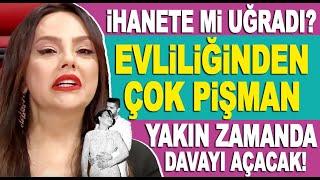 İHANETE Mİ UĞRADI?

EVLİLİĞİNDEN ÇOK PİŞMAN

YAKIN ZAMANDA DAVAYI AÇACAK!